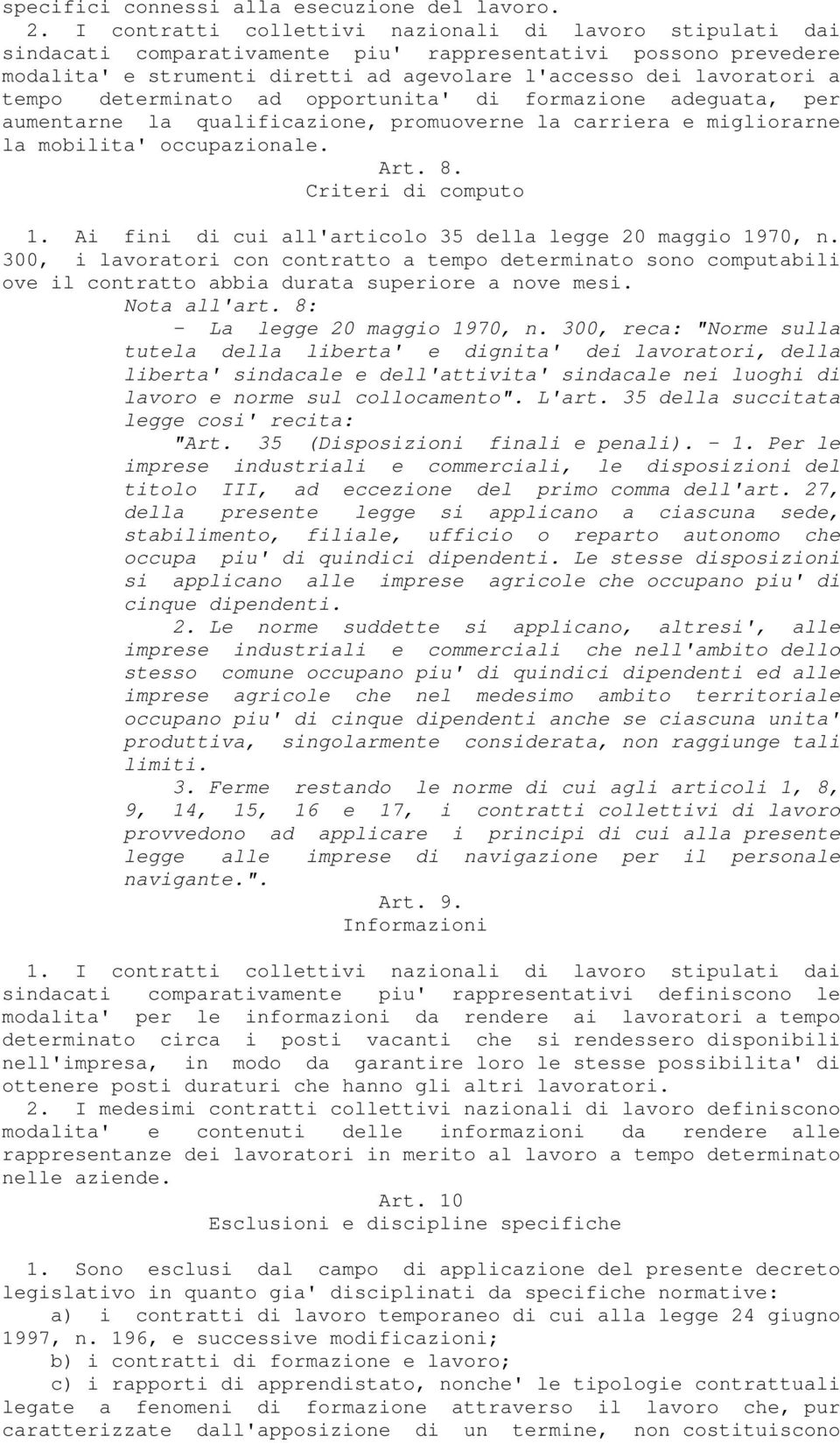 specifici connessi alla esecuzione del lavoro.

2. I contratti collettivi nazionali di lavoro stipulati dai sindacati comparativamente piu' rappresentativi possono prevedere modalita' e strumenti diretti ad agevolare l'accesso dei lavoratori a tempo determinato ad opportunita' di formazione adeguata, per aumentarne la qualificazione, promuoverne la carriera e migliorarne la mobilita' occupazionale.

Art. 8.
Criteri di computo

1. Ai fini di cui all'articolo 35 della legge 20 maggio 1970, n. 300, i lavoratori con contratto a tempo determinato sono computabili ove il contratto abbia durata superiore a nove mesi.

Nota all'art. 8:

- La legge 20 maggio 1970, n. 300, reca: "Norme sulla tutela della liberta' e dignita' dei lavoratori, della liberta' sindacale e dell'attivita' sindacale nei luoghi di lavoro e norme sul collocamento". L'art. 35 della succitata legge cosi' recita:

"Art. 35 (Disposizioni finali e penali). - 1. Per le imprese industriali e commerciali, le disposizioni del titolo III, ad eccezione del primo comma dell'art. 27, della presente legge si applicano a ciascuna sede, stabilimento, filiale, ufficio o reparto autonomo che occupa piu' di quindici dipendenti. Le stesse disposizioni si applicano alle imprese agricole che occupano piu' di cinque dipendenti.

2. Le norme suddette si applicano, altresi', alle imprese industriali e commerciali che nell'ambito dello stesso comune occupano piu' di quindici dipendenti ed alle imprese agricole che nel medesimo ambito territoriale occupano piu' di cinque dipendenti anche se ciascuna unita' produttiva, singolarmente considerata, non raggiunge tali limiti.

3. Ferme restando le norme di cui agli articoli 1, 8, 9, 14, 15, 16 e 17, i contratti collettivi di lavoro provvedono ad applicare i principi di cui alla presente legge alle imprese di navigazione per il personale navigante.".

Art. 9.
Informazioni

1. I contratti collettivi nazionali di lavoro stipulati dai sindacati comparativamente piu' rappresentativi definiscono le modalita' per le informazioni da rendere ai lavoratori a tempo determinato circa i posti vacanti che si rendessero disponibili nell'impresa, in modo da garantire loro le stesse possibilita' di ottenere posti duraturi che hanno gli altri lavoratori.

2. I medesimi contratti collettivi nazionali di lavoro definiscono modalita' e contenuti delle informazioni da rendere alle rappresentanze dei lavoratori in merito al lavoro a tempo determinato nelle aziende.

Art. 10
Esclusioni e discipline specifiche

1. Sono esclusi dal campo di applicazione del presente decreto legislativo in quanto gia' disciplinati da specifiche normative:

a) i contratti di lavoro temporaneo di cui alla legge 24 giugno 1997, n. 196, e successive modificazioni;

b) i contratti di formazione e lavoro;

c) i rapporti di apprendistato, nonche' le tipologie contrattuali legate a fenomeni di formazione attraverso il lavoro che, pur caratterizzate dall'apposizione di un termine, non costituiscono